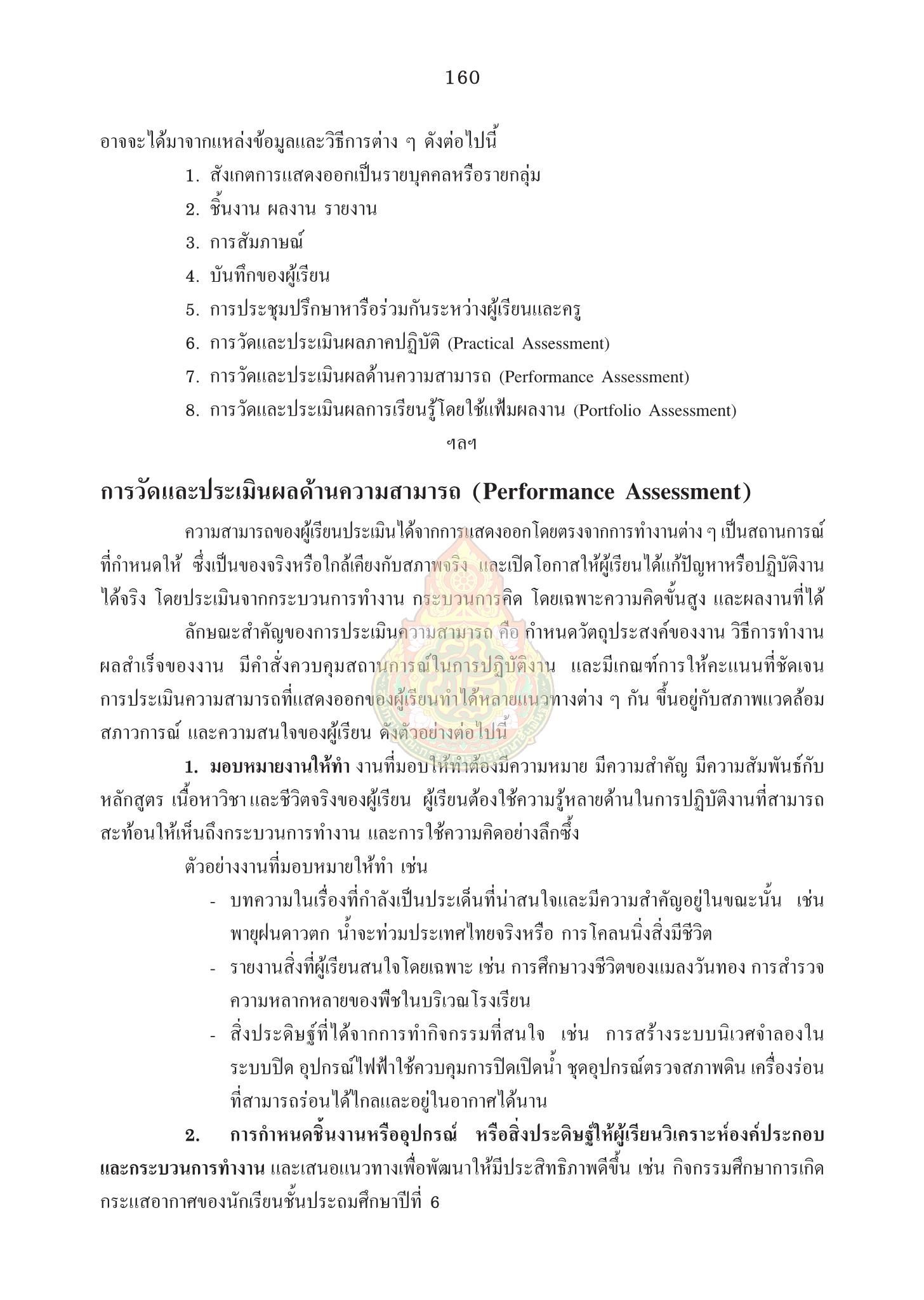 160

อาจจะได้มาจากแหล่งข้อมูลและวิธีการต่าง ๆ ดังต่อไปนี้

1. สังเกตการแสดงออกเป็นรายบุคคลหรือรายกลุ่ม
2. ชิ้นงาน ผลงาน รายงาน
3. การสัมภาษณ์
4. บันทึกของผู้เรียน
5. การประชุมปรึกษาหารือร่วมกันระหว่างผู้เรียนและครู
6. การวัดและประเมินผลภาคปฏิบัติ (Practical Assessment)
7. การวัดและประเมินผลด้านความสามารถ (Performance Assessment)
8. การวัดและประเมินผลการเรียนรู้โดยใช้แฟ้มผลงาน (Portfolio Assessment)

ฯลฯ

การวัดและประเมินผลด้านความสามารถ (Performance Assessment)

ความสามารถของผู้เรียนประเมินได้จากการแสดงออกโดยตรงจากการทำงานต่าง ๆ เป็นสถานการณ์ที่กำหนดให้ ซึ่งเป็นของจริงหรือใกล้เคียงกับสภาพจริง และเปิดโอกาสให้ผู้เรียนได้แก้ปัญหาหรือปฏิบัติงานได้จริง โดยประเมินจากกระบวนการทำงาน กระบวนการคิด โดยเฉพาะความคิดขั้นสูง และผลงานที่ได้

ลักษณะสำคัญของการประเมินความสามารถ คือ กำหนดวัตถุประสงค์ของงาน วิธีการทำงาน ผลสำเร็จของงาน มีคำสั่งควบคุมสถานการณ์ในการปฏิบัติงาน และมีเกณฑ์การให้คะแนนที่ชัดเจน การประเมินความสามารถที่แสดงออกของผู้เรียนทำได้หลายแนวทางต่าง ๆ กัน ขึ้นอยู่กับสภาพแวดล้อม สภาวการณ์ และความสนใจของผู้เรียน ดังตัวอย่างต่อไปนี้

1. มอบหมายงานให้ทำ งานที่มอบให้ทำต้องมีความหมาย มีความสำคัญ มีความสัมพันธ์กับหลักสูตร เนื้อหาวิชา และชีวิตจริงของผู้เรียน ผู้เรียนต้องใช้ความรู้หลายด้านในการปฏิบัติงานที่สามารถสะท้อนให้เห็นถึงกระบวนการทำงาน และการใช้ความคิดอย่างลึกซึ้ง

ตัวอย่างงานที่มอบหมายให้ทำ เช่น

- บทความในเรื่องที่กำลังเป็นประเด็นที่น่าสนใจและมีความสำคัญอยู่ในขณะนั้น เช่น พายุฝนดาวตก น้ำจะท่วมประเทศไทยจริงหรือ การโคลนนิ่งสิ่งมีชีวิต
- รายงานสิ่งที่ผู้เรียนสนใจโดยเฉพาะ เช่น การศึกษาวงชีวิตของแมลงวันทอง การสำรวจความหลากหลายของพืชในบริเวณโรงเรียน
- สิ่งประดิษฐ์ที่ได้จากการทำกิจกรรมที่สนใจ เช่น การสร้างระบบนิเวศจำลองในระบบปิด อุปกรณ์ไฟฟ้าใช้ควบคุมการปิดเปิดน้ำ ชุดอุปกรณ์ตรวจสภาพดิน เครื่องร่อนที่สามารถร่อนได้ไกลและอยู่ในอากาศได้นาน

2. การกำหนดชิ้นงานหรืออุปกรณ์ หรือสิ่งประดิษฐ์ให้ผู้เรียนวิเคราะห์องค์ประกอบและกระบวนการทำงาน และเสนอแนวทางเพื่อพัฒนาให้มีประสิทธิภาพดีขึ้น เช่น กิจกรรมศึกษาการเกิดกระแสอากาศของนักเรียนชั้นประถมศึกษาปีที่ 6